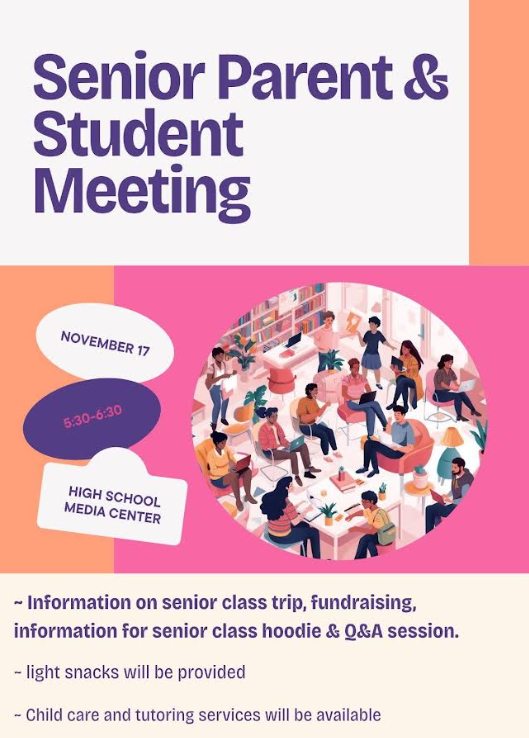 Senior Parent & Student Meeting

NOVEMBER 17

5:30-6:30

HIGH SCHOOL MEDIA CENTER

~ Information on senior class trip, fundraising, information for senior class hoodie & Q&A session.

~ light snacks will be provided

~ Child care and tutoring services will be available